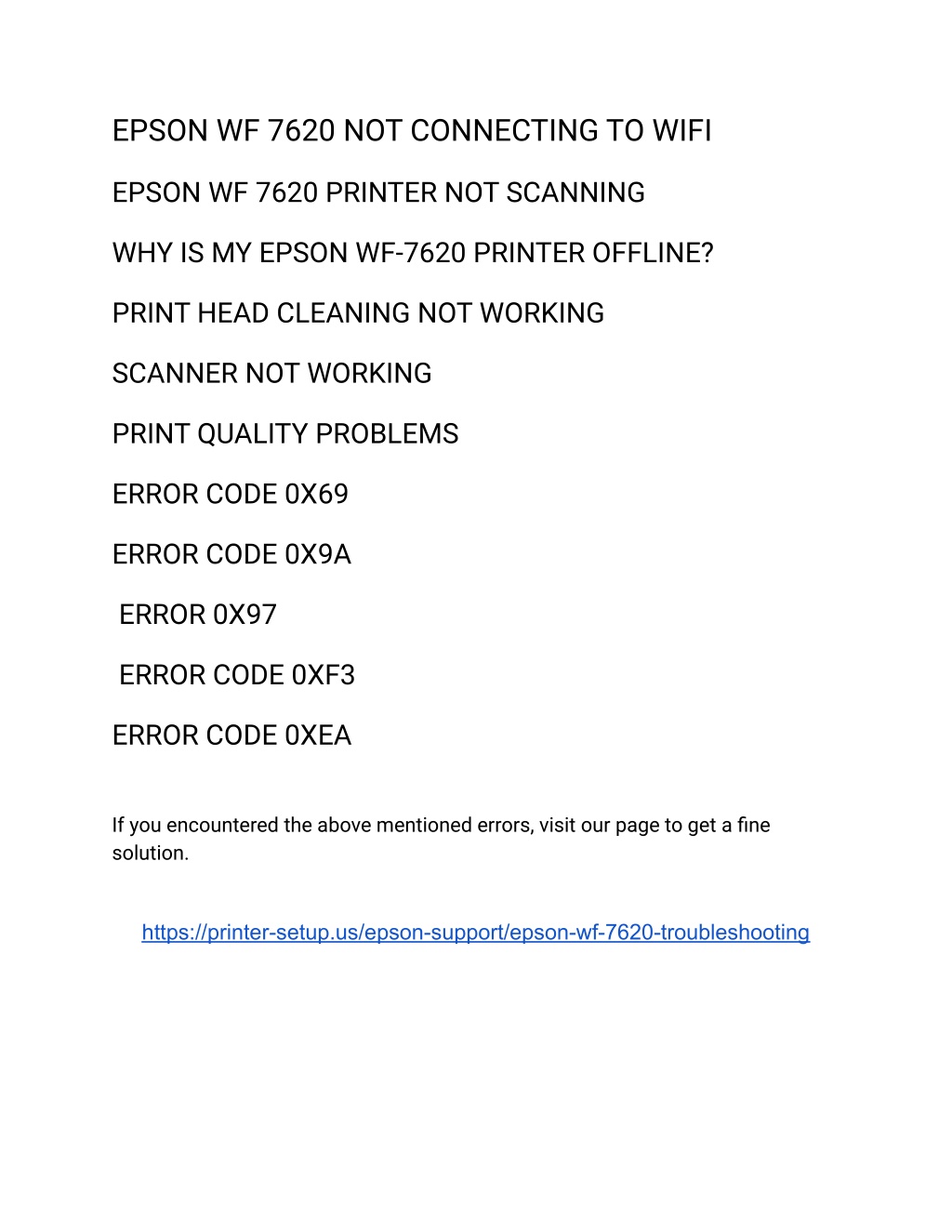 EPSON WF 7620 NOT CONNECTING TO WIFI

EPSON WF 7620 PRINTER NOT SCANNING

WHY IS MY EPSON WF-7620 PRINTER OFFLINE?

PRINT HEAD CLEANING NOT WORKING

SCANNER NOT WORKING

PRINT QUALITY PROBLEMS

ERROR CODE 0X69

ERROR CODE 0X9A

ERROR 0X97

ERROR CODE 0XF3

ERROR CODE 0XEA

If you encountered the above mentioned errors, visit our page to get a fine solution.

https://printer-setup.us/epson-support/epson-wf-7620-troubleshooting